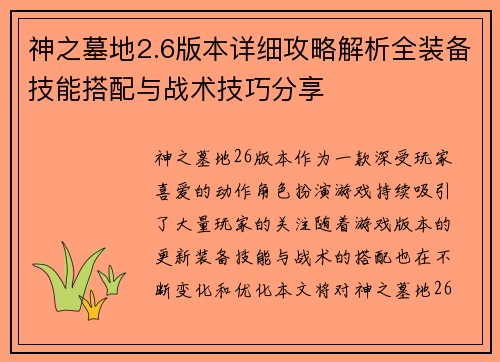 神之墓地2.6版本详细攻略解析全装备技能搭配与战术技巧分享

神之墓地26版本作为一款深受玩家喜爱的动作角色扮演游戏持续吸引了大量玩家的关注随着游戏版本的更新装备技能与战术的搭配也在不断变化和优化本文将对神之墓地26